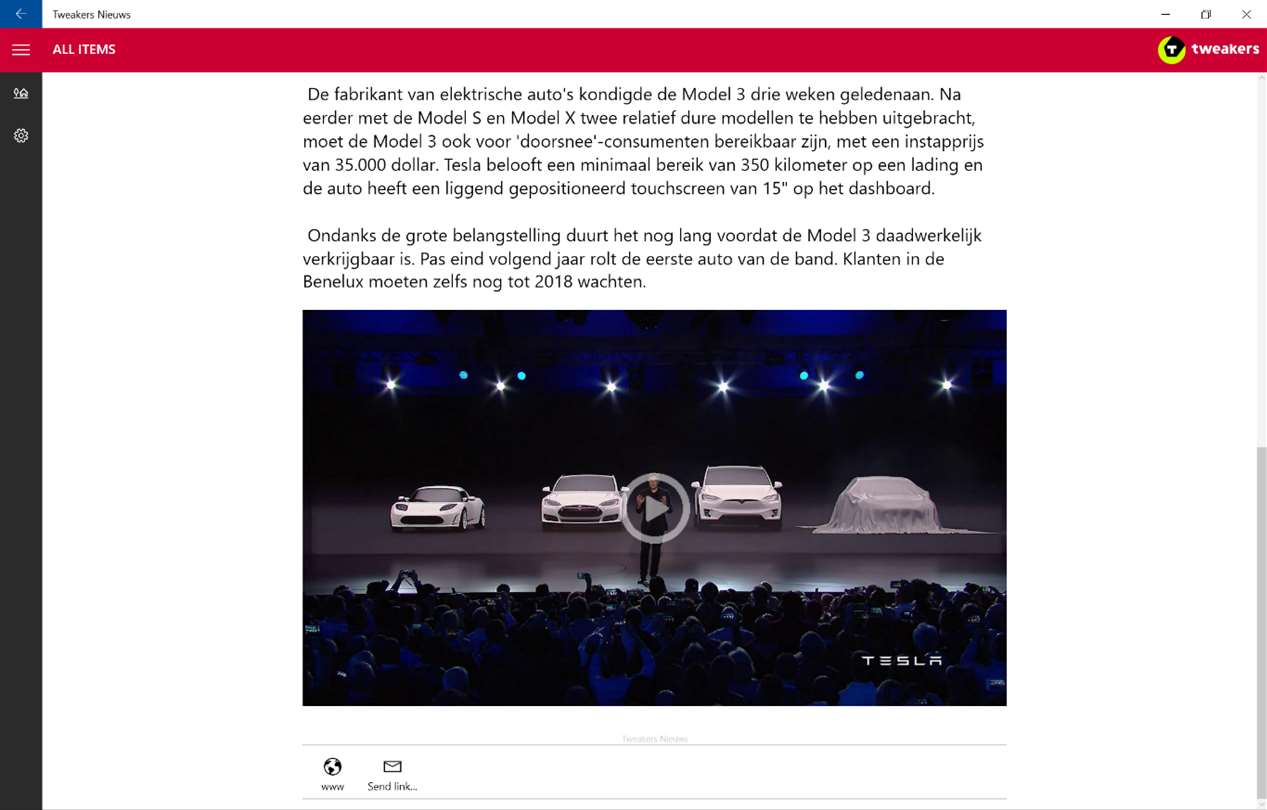 Tweakers Nieuws

ALL ITEMS

tweakers

De fabrikant van elektrische auto's kondigde de Model 3 drie weken geledenaan. Na eerder met de Model S en Model X twee relatief dure modellen te hebben uitgebracht, moet de Model 3 ook voor 'doorsnee'-consumenten bereikbaar zijn, met een instapprijs van 35.000 dollar. Tesla belooft een minimaal bereik van 350 kilometer op een lading en de auto heeft een liggend gepositioneerd touchscreen van 15" op het dashboard.

Ondanks de grote belangstelling duurt het nog lang voordat de Model 3 daadwerkelijk verkrijgbaar is. Pas eind volgend jaar rolt de eerste auto van de band. Klanten in de Benelux moeten zelfs nog tot 2018 wachten.

TESLA

Tweakers Nieuws

www

Send link...